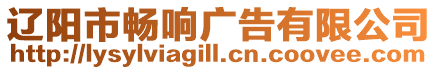 辽阳市畅响广告有限公司
http://lysylviagill.cn.coovee.com